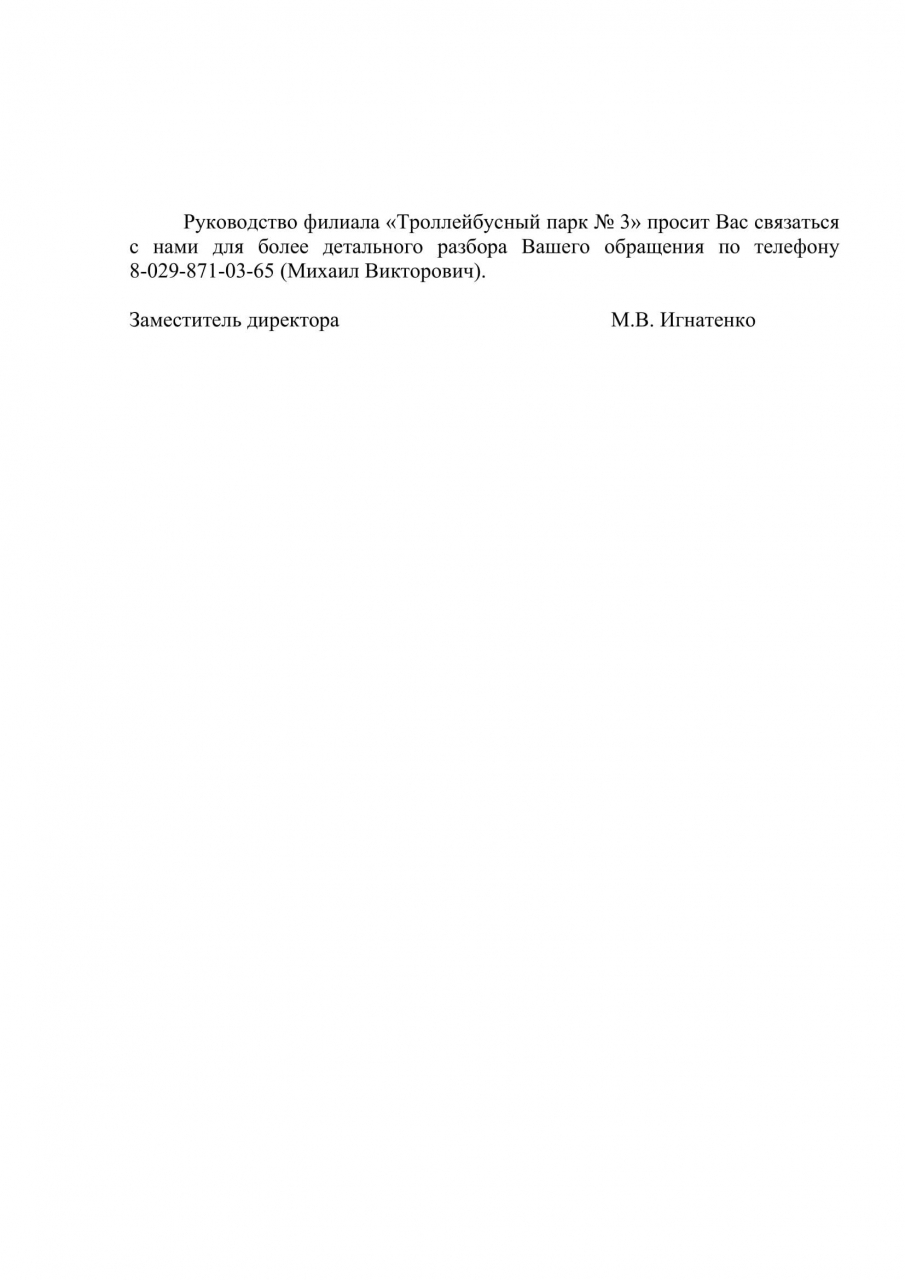 Руководство филиала «Троллейбусный парк № 3» просит Вас связаться с нами для более детального разбора Вашего обращения по телефону 8-029-871-03-65 (Михаил Викторович).

Заместитель директора М.В. Игнатенко